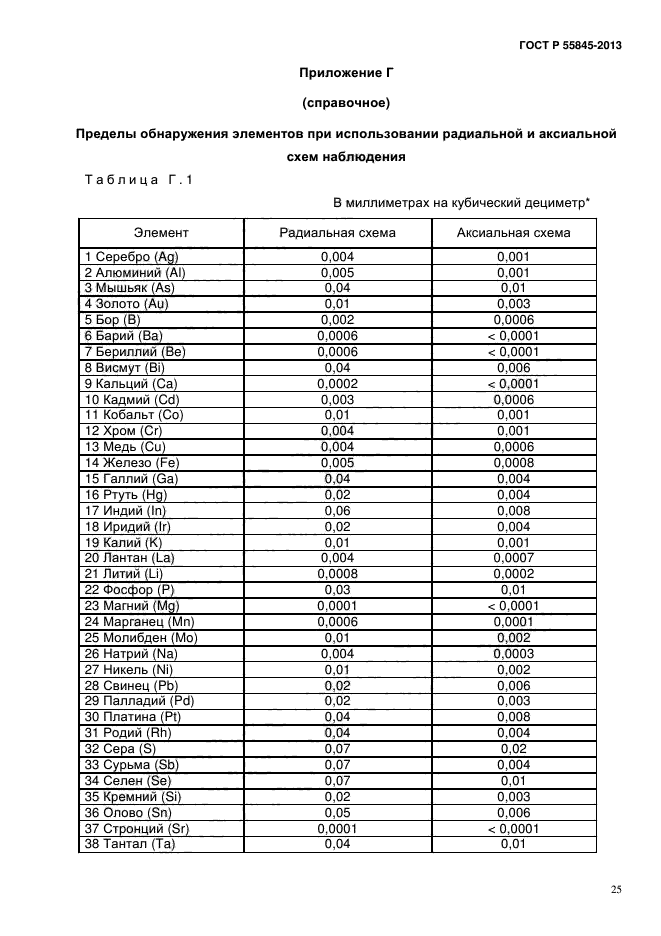 ГОСТ Р 55845-2013

Приложение Г

(справочное)

Пределы обнаружения элементов при использовании радиальной и аксиальной схем наблюдения

Таблица Г.1

В миллиметрах на кубический дециметр*

| Элемент | Радиальная схема | Аксиальная схема |
|---|---|---|
| 1 Серебро (Ag) | 0,004 | 0,001 |
| 2 Алюминий (Al) | 0,005 | 0,001 |
| 3 Мышьяк (As) | 0,04 | 0,01 |
| 4 Золото (Au) | 0,01 | 0,003 |
| 5 Бор (B) | 0,002 | 0,0006 |
| 6 Барий (Ba) | 0,0006 | < 0,0001 |
| 7 Бериллий (Be) | 0,0006 | < 0,0001 |
| 8 Висмут (Bi) | 0,04 | 0,006 |
| 9 Кальций (Ca) | 0,0002 | < 0,0001 |
| 10 Кадмий (Cd) | 0,003 | 0,0006 |
| 11 Кобальт (Co) | 0,01 | 0,001 |
| 12 Хром (Cr) | 0,004 | 0,001 |
| 13 Медь (Cu) | 0,004 | 0,0006 |
| 14 Железо (Fe) | 0,005 | 0,0008 |
| 15 Галлий (Ga) | 0,04 | 0,004 |
| 16 Ртуть (Hg) | 0,02 | 0,004 |
| 17 Индий (In) | 0,06 | 0,008 |
| 18 Иридий (Ir) | 0,02 | 0,004 |
| 19 Калий (K) | 0,01 | 0,001 |
| 20 Лантан (La) | 0,004 | 0,0007 |
| 21 Литий (Li) | 0,0008 | 0,0002 |
| 22 Фосфор (P) | 0,03 | 0,01 |
| 23 Магний (Mg) | 0,0001 | < 0,0001 |
| 24 Марганец (Mn) | 0,0006 | 0,0001 |
| 25 Молибден (Mo) | 0,01 | 0,002 |
| 26 Натрий (Na) | 0,004 | 0,0003 |
| 27 Никель (Ni) | 0,01 | 0,002 |
| 28 Свинец (Pb) | 0,02 | 0,006 |
| 29 Палладий (Pd) | 0,02 | 0,003 |
| 30 Платина (Pt) | 0,04 | 0,008 |
| 31 Родий (Rh) | 0,04 | 0,004 |
| 32 Сера (S) | 0,07 | 0,02 |
| 33 Сурьма (Sb) | 0,07 | 0,004 |
| 34 Селен (Se) | 0,07 | 0,01 |
| 35 Кремний (Si) | 0,02 | 0,003 |
| 36 Олово (Sn) | 0,05 | 0,006 |
| 37 Стронций (Sr) | 0,0001 | < 0,0001 |
| 38 Тантал (Ta) | 0,04 | 0,01 |

25